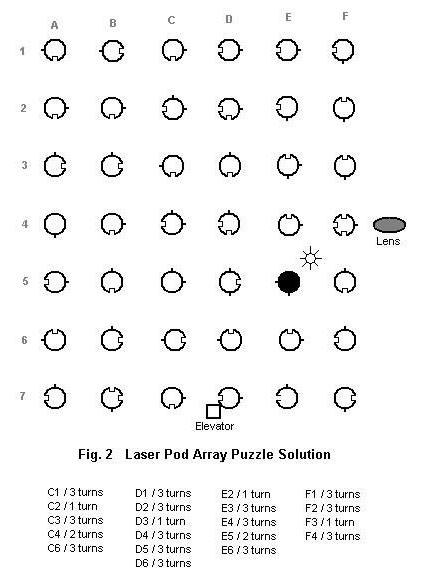 A B C D E F

1

2

3

4

Lens

5

6

7

Elevator

Fig. 2 Laser Pod Array Puzzle Solution

C1 / 3 turns
C2 / 1 turn
C3 / 3 turns
C4 / 2 turns
C6 / 3 turns

D1 / 3 turns
D2 / 3 turns
D3 / 1 turn
D4 / 3 turns
D5 / 3 turns
D6 / 3 turns

E2 / 1 turn
E3 / 3 turns
E4 / 3 turns
E5 / 2 turns
E6 / 3 turns

F1 / 3 turns
F2 / 3 turns
F3 / 1 turn
F4 / 3 turns